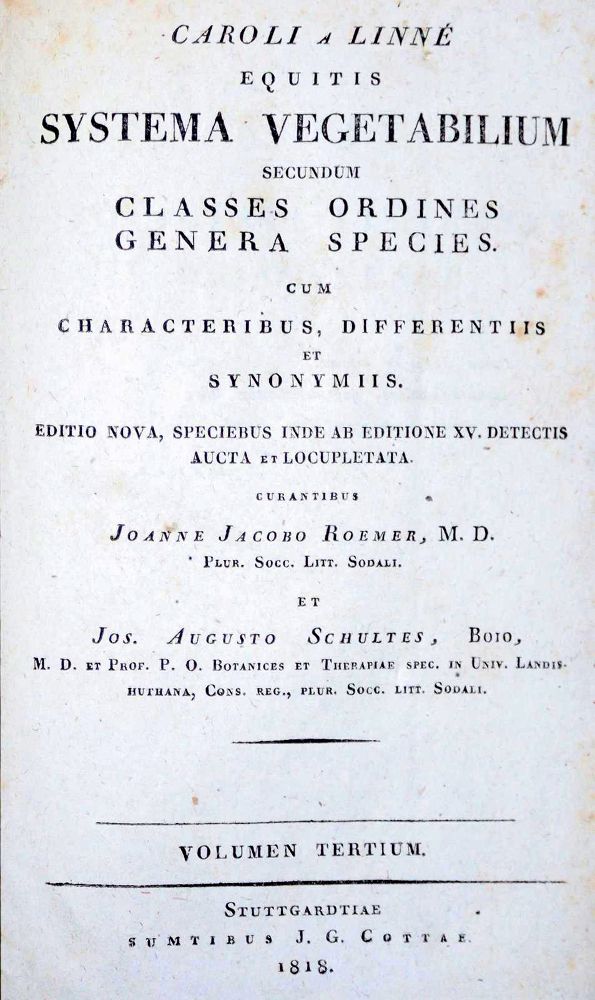 CAROLI A LINNÉ
EQUITIS
SYSTEMA VEGETABILIUM
SECUNDUM
CLASSES ORDINES
GENERA SPECIES.
CUM
CHARACTERIBUS, DIFFERENTIIS
ET
SYNONYMIIS.

EDITIO NOVA, SPECIEBUS INDE AB EDITIONE XV. DETECTIS AUCTA ET LOCUPLETATA.

CURANTIBUS
JOANNE JACOBO ROEMER, M. D.
PLUR. SOCC. LITT. SODALI.
ET
JOS. AUGUSTO SCHULTES, BOIO,
M. D. ET PROF. P. O. BOTANICES ET THERAPIAE SPEC. IN UNIV. LANDISHUTHANA, CONS. REG., PLUR. SOCC. LITT. SODALI.

VOLUMEN TERTIUM.

STUTTGARDTIAE
SUMTIBUS J. G. COTTAE.
1818.